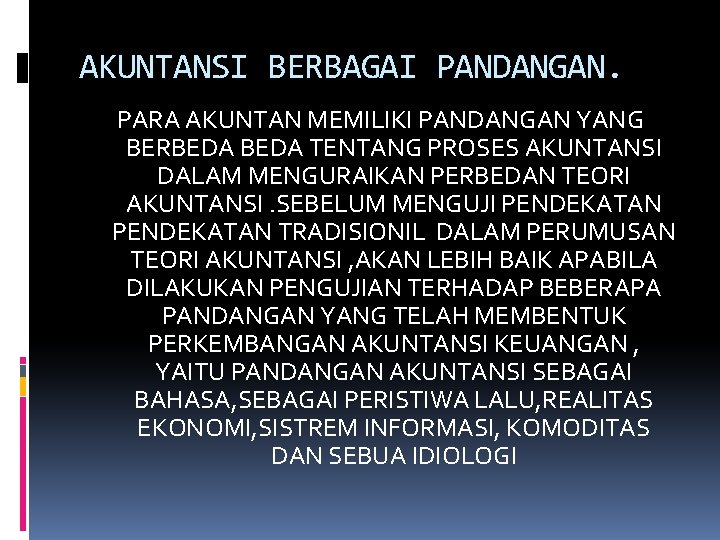 AKUNTANSI BERBAGAI PANDANGAN.

PARA AKUNTAN MEMILIKI PANDANGAN YANG BERBEDA BEDA TENTANG PROSES AKUNTANSI DALAM MENGURAIKAN PERBEDAN TEORI AKUNTANSI .SEBELUM MENGUJI PENDEKATAN PENDEKATAN TRADISIONIL DALAM PERUMUSAN TEORI AKUNTANSI ,AKAN LEBIH BAIK APABILA DILAKUKAN PENGUJIAN TERHADAP BEBERAPA PANDANGAN YANG TELAH MEMBENTUK PERKEMBANGAN AKUNTANSI KEUANGAN , YAITU PANDANGAN AKUNTANSI SEBAGAI BAHASA,SEBAGAI PERISTIWA LALU,REALITAS EKONOMI,SISTREM INFORMASI, KOMODITAS DAN SEBUA IDIOLOGI